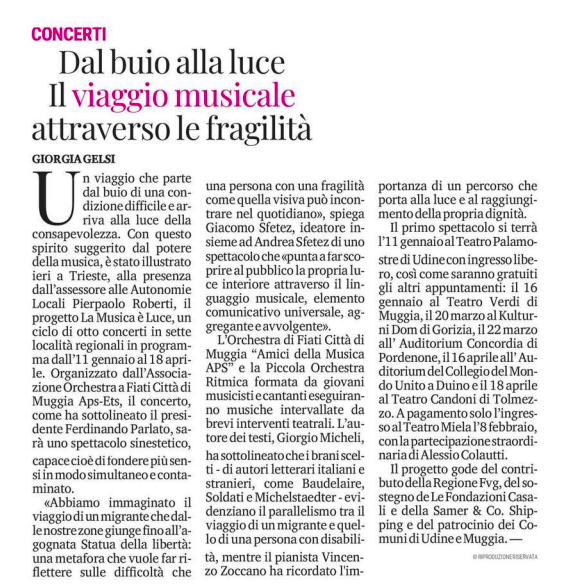 CONCERTI

Dal buio alla luce
Il viaggio musicale attraverso le fragilità

GIORGIA GELSI

Un viaggio che parte dal buio di una condizione difficile e arriva alla luce della consapevolezza. Con questo spirito suggerito dal potere della musica, è stato illustrato ieri a Trieste, alla presenza dall'assessore alle Autonomie Locali Pierpaolo Roberti, il progetto La Musica è Luce, un ciclo di otto concerti in sette località regionali in programma dall'11 gennaio al 18 aprile. Organizzato dall'Associazione Orchestra a Fiati Città di Muggia Aps-Ets, il concerto, come ha sottolineato il presidente Ferdinando Parlato, sarà uno spettacolo sinestetico, capace cioè di fondere più sensi in modo simultaneo e contaminato.

«Abbiamo immaginato il viaggio di un migrante che dalle nostre zone giunge fino all'agognata Statua della libertà: una metafora che vuole far riflettere sulle difficoltà che una persona con una fragilità come quella visiva può incontrare nel quotidiano», spiega Giacomo Sfetez, ideatore insieme ad Andrea Sfetez di uno spettacolo che «punta a far scoprire al pubblico la propria luce interiore attraverso il linguaggio musicale, elemento comunicativo universale, aggregante e avvolgente».

L'Orchestra di Fiati Città di Muggia "Amici della Musica APS" e la Piccola Orchestra Ritmica formata da giovani musicisti e cantanti eseguiranno musiche intervallate da brevi interventi teatrali. L'autore dei testi, Giorgio Micheli, ha sottolineato che i brani scelti - di autori letterari italiani e stranieri, come Baudelaire, Soldati e Michelstaedter - evidenziano il parallelismo tra il viaggio di un migrante e quello di una persona con disabilità, mentre il pianista Vincenzo Zoccano ha ricordato l'importanza di un percorso che porta alla luce e al raggiungimento della propria dignità.

Il primo spettacolo si terrà l'11 gennaio al Teatro Palamostre di Udine con ingresso libero, così come saranno gratuiti gli altri appuntamenti: il 16 gennaio al Teatro Verdi di Muggia, il 20 marzo al Kulturni Dom di Gorizia, il 22 marzo all' Auditorium Concordia di Pordenone, il 16 aprile all' Auditorium del Collegio del Mondo Unito a Duino e il 18 aprile al Teatro Candoni di Tolmezzo. A pagamento solo l'ingresso al Teatro Miela l'8 febbraio, con la partecipazione straordinaria di Alessio Colautti.

Il progetto gode del contributo della Regione Fvg, del sostegno de Le Fondazioni Casali e della Samer & Co. Shipping e del patrocinio dei Comuni di Udine e Muggia. —

© RIPRODUZIONE RISERVATA